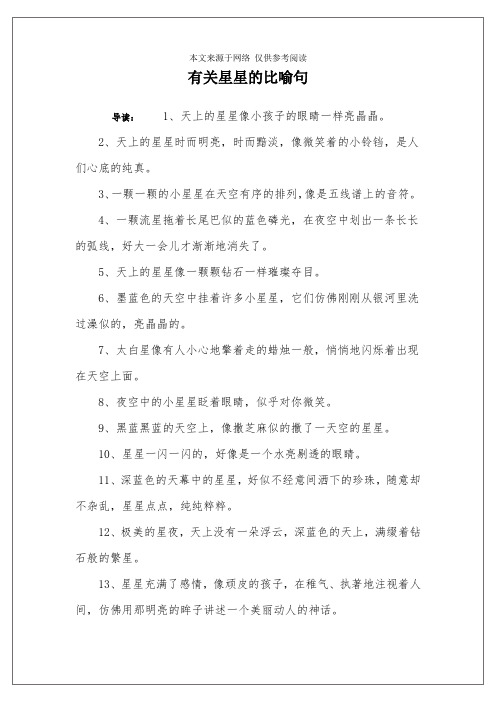 本文来源于网络 仅供参考阅读

有关星星的比喻句

导读： 1、天上的星星像小孩子的眼睛一样亮晶晶。

2、天上的星星时而明亮，时而黯淡，像微笑着的小铃铛，是人们心底的纯真。

3、一颗一颗的小星星在天空有序的排列，像是五线谱上的音符。

4、一颗流星拖着长尾巴似的蓝色磷光，在夜空中划出一条长长的弧线，好大一会儿才渐渐地消失了。

5、天上的星星像一颗颗钻石一样璀璨夺目。

6、墨蓝色的天空中挂着许多小星星，它们仿佛刚刚从银河里洗过澡似的，亮晶晶的。

7、太白星像有人小心地擎着走的蜡烛一般，悄悄地闪烁着出现在天空上面。

8、夜空中的小星星眨着眼睛，似乎对你微笑。

9、黑蓝黑蓝的天空上，像撒芝麻似的撒了一天空的星星。

10、星星一闪一闪的，好像是一个水亮剔透的眼睛。

11、深蓝色的天幕中的星星，好似不经意间洒下的珍珠，随意却不杂乱，星星点点，纯纯粹粹。

12、极美的星夜，天上没有一朵浮云，深蓝色的天上，满缀着钻石般的繁星。

13、星星充满了感情，像顽皮的孩子，在稚气、执著地注视着人间，仿佛用那明亮的眸子讲述一个美丽动人的神话。